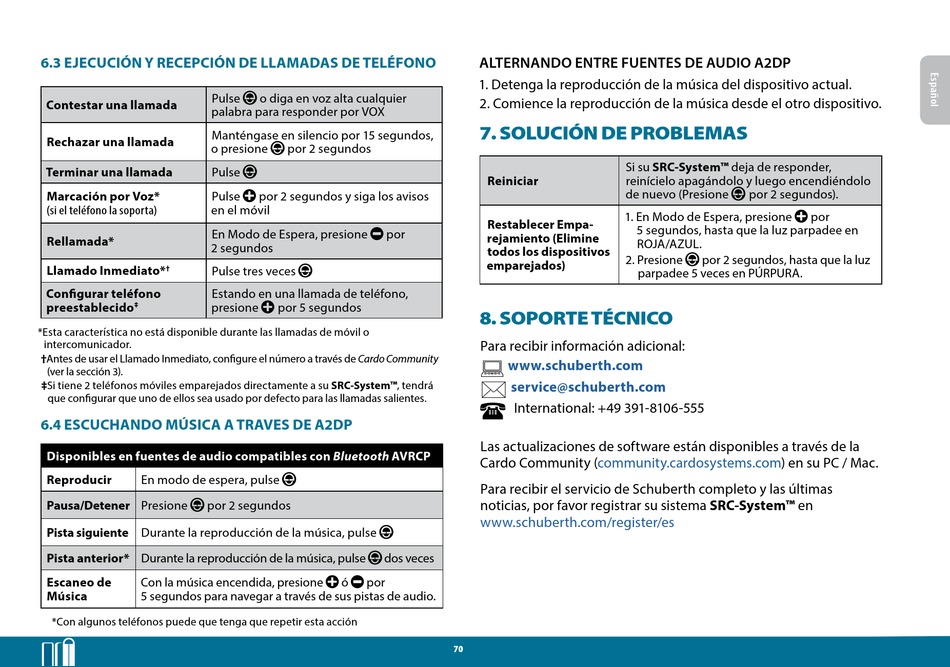 6.3 EJECUCIÓN Y RECEPCIÓN DE LLAMADAS DE TELÉFONO

| Contestar una llamada | Pulse o diga en voz alta cualquier palabra para responder por VOX |
|---|---|
| Rechazar una llamada | Manténgase en silencio por 15 segundos, o presione por 2 segundos |
| Terminar una llamada | Pulse |
| Marcación por Voz* (si el teléfono la soporta) | Pulse por 2 segundos y siga los avisos en el móvil |
| Rellamada* | En Modo de Espera, presione por 2 segundos |
| Llamado Inmediato*† | Pulse tres veces |
| Configurar teléfono preestablecido‡ | Estando en una llamada de teléfono, presione por 5 segundos |

*Esta característica no está disponible durante las llamadas de móvil o intercomunicador.
†Antes de usar el Llamado Inmediato, configure el número a través de Cardo Community (ver la sección 3).
‡Si tiene 2 teléfonos móviles emparejados directamente a su SRC-System™, tendrá que configurar que uno de ellos sea usado por defecto para las llamadas salientes.

6.4 ESCUCHANDO MÚSICA A TRAVES DE A2DP

| Disponibles en fuentes de audio compatibles con Bluetooth AVRCP | |
|---|---|
| Reproducir | En modo de espera, pulse |
| Pausa/Detener | Presione por 2 segundos |
| Pista siguiente | Durante la reproducción de la música, pulse |
| Pista anterior* | Durante la reproducción de la música, pulse dos veces |
| Escaneo de Música | Con la música encendida, presione ó por 5 segundos para navegar a través de sus pistas de audio. |

*Con algunos teléfonos puede que tenga que repetir esta acción

ALTERNANDO ENTRE FUENTES DE AUDIO A2DP
1. Detenga la reproducción de la música del dispositivo actual.
2. Comience la reproducción de la música desde el otro dispositivo.

7. SOLUCIÓN DE PROBLEMAS

| Reiniciar | Si su SRC-System™ deja de responder, reinícielo apagándolo y luego encendiéndolo de nuevo (Presione por 2 segundos). |
|---|---|
| Restablecer Emparejamiento (Elimine todos los dispositivos emparejados) | 1. En Modo de Espera, presione por 5 segundos, hasta que la luz parpadee en ROJA/AZUL. 2. Presione por 2 segundos, hasta que la luz parpadee 5 veces en PÚRPURA. |

8. SOPORTE TÉCNICO

Para recibir información adicional:
www.schuberth.com
service@schuberth.com
International: +49 391-8106-555

Las actualizaciones de software están disponibles a través de la Cardo Community (community.cardosystems.com) en su PC / Mac.

Para recibir el servicio de Schuberth completo y las últimas noticias, por favor registrar su sistema SRC-System™ en www.schuberth.com/register/es

Español

70